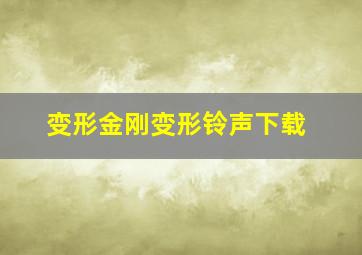 变形金刚变形铃声下载